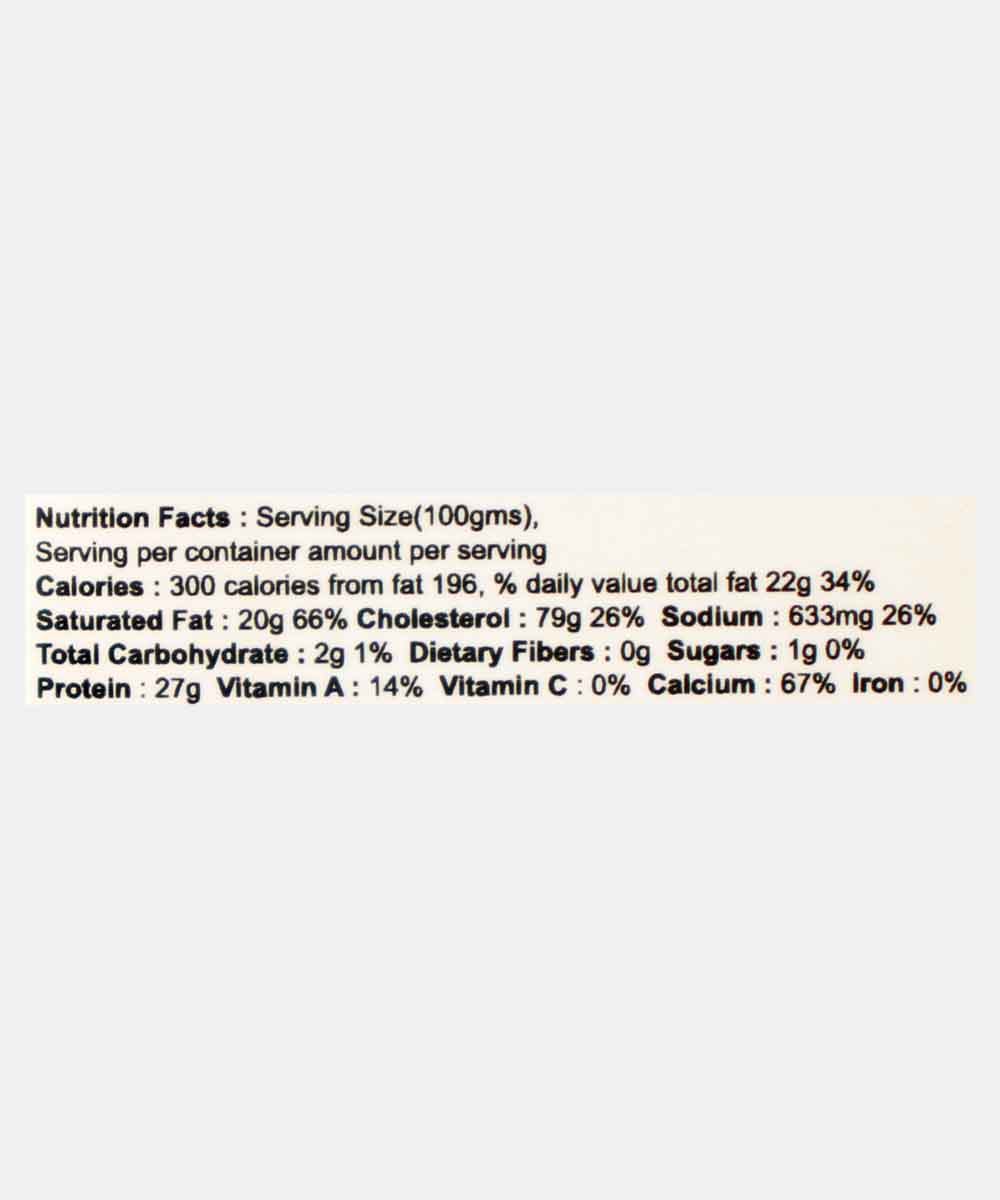 Nutrition Facts : Serving Size(100gms), Serving per container amount per serving
Calories : 300 calories from fat 196, % daily value total fat 22g 34%
Saturated Fat : 20g 66% Cholesterol : 79g 26% Sodium : 633mg 26%
Total Carbohydrate : 2g 1% Dietary Fibers : 0g Sugars : 1g 0%
Protein : 27g Vitamin A : 14% Vitamin C : 0% Calcium : 67% Iron : 0%